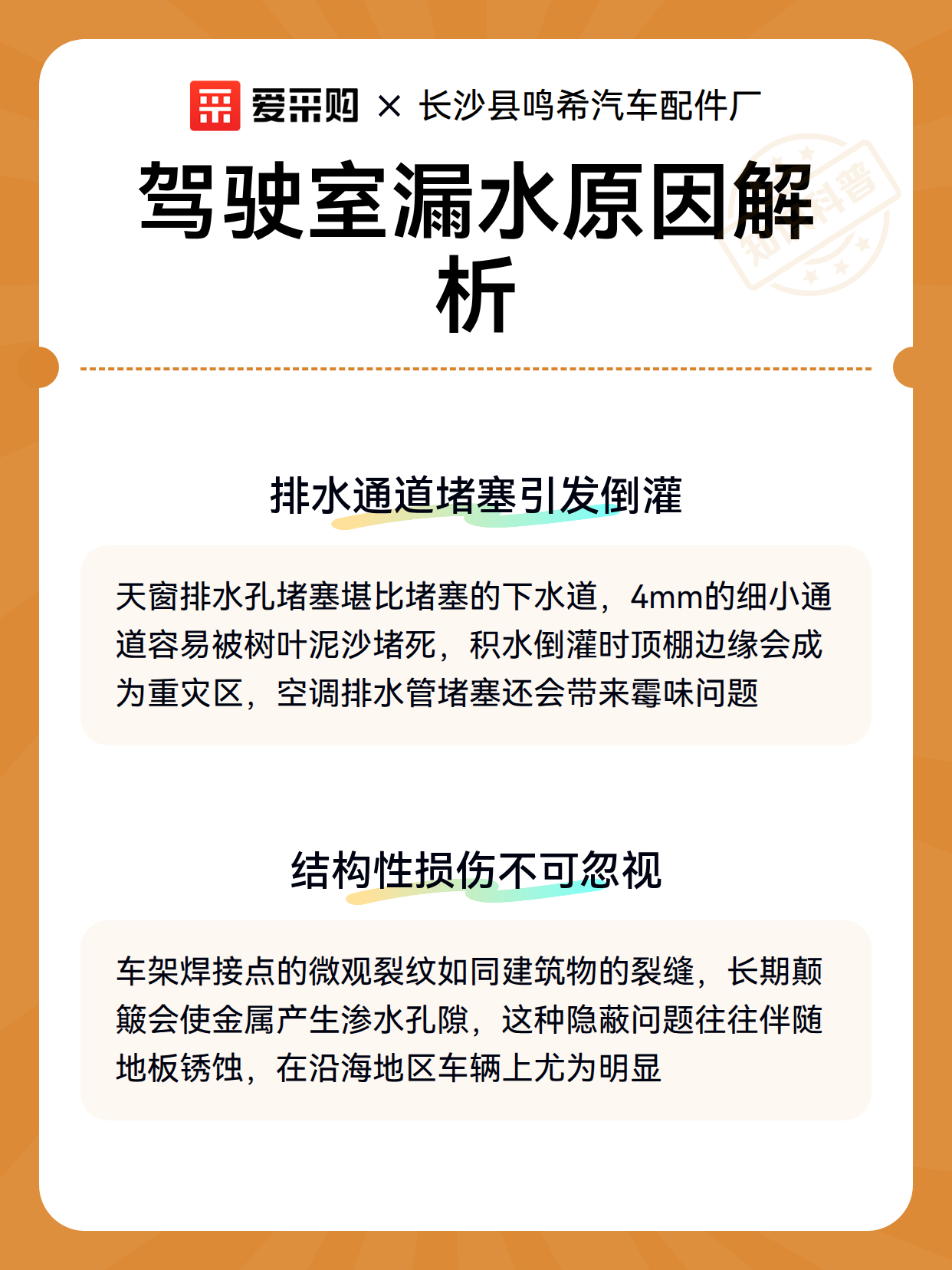 爱采购 × 长沙县鸣希汽车配件厂

驾驶室漏水原因解析

知识科普

排水通道堵塞引发倒灌

天窗排水孔堵塞堪比堵塞的下水道，4mm的细小通道容易被树叶泥沙堵死，积水倒灌时顶棚边缘会成为重灾区，空调排水管堵塞还会带来霉味问题

结构性损伤不可忽视

车架焊接点的微观裂纹如同建筑物的裂缝，长期颠簸会使金属产生渗水孔隙，这种隐蔽问题往往伴随地板锈蚀，在沿海地区车辆上尤为明显